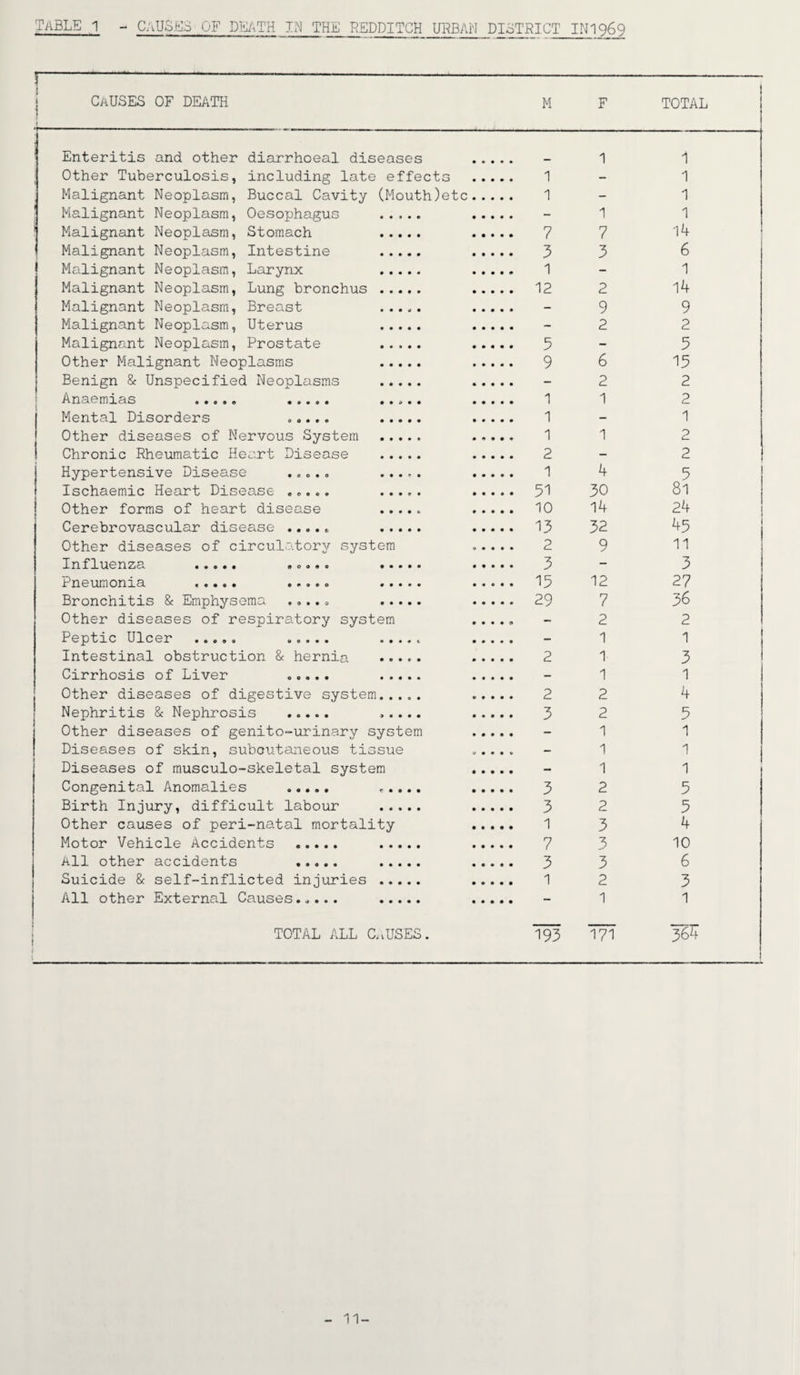 TABLE 1 - CAUSES OF DEATH IN THE REDDITCH URBAN DISTRICT IN1969

| CAUSES OF DEATH | M | F | TOTAL |
|---|---|---|---|
| Enteritis and other diarrhoeal diseases | - | 1 | 1 |
| Other Tuberculosis, including late effects | 1 | - | 1 |
| Malignant Neoplasm, Buccal Cavity (Mouth)etc | 1 | - | 1 |
| Malignant Neoplasm, Oesophagus | - | 1 | 1 |
| Malignant Neoplasm, Stomach | 7 | 7 | 14 |
| Malignant Neoplasm, Intestine | 3 | 3 | 6 |
| Malignant Neoplasm, Larynx | 1 | - | 1 |
| Malignant Neoplasm, Lung bronchus | 12 | 2 | 14 |
| Malignant Neoplasm, Breast | - | 9 | 9 |
| Malignant Neoplasm, Uterus | - | 2 | 2 |
| Malignant Neoplasm, Prostate | 5 | - | 5 |
| Other Malignant Neoplasms | 9 | 6 | 15 |
| Benign & Unspecified Neoplasms | - | 2 | 2 |
| Anaemias | 1 | 1 | 2 |
| Mental Disorders | 1 | - | 1 |
| Other diseases of Nervous System | 1 | 1 | 2 |
| Chronic Rheumatic Heart Disease | 2 | - | 2 |
| Hypertensive Disease | 1 | 4 | 5 |
| Ischaemic Heart Disease | 51 | 30 | 81 |
| Other forms of heart disease | 10 | 14 | 24 |
| Cerebrovascular disease | 13 | 32 | 45 |
| Other diseases of circulatory system | 2 | 9 | 11 |
| Influenza | 3 | - | 3 |
| Pneumonia | 15 | 12 | 27 |
| Bronchitis & Emphysema | 29 | 7 | 36 |
| Other diseases of respiratory system | - | 2 | 2 |
| Peptic Ulcer | - | 1 | 1 |
| Intestinal obstruction & hernia | 2 | 1 | 3 |
| Cirrhosis of Liver | - | 1 | 1 |
| Other diseases of digestive system | 2 | 2 | 4 |
| Nephritis & Nephrosis | 3 | 2 | 5 |
| Other diseases of genito-urinary system | - | 1 | 1 |
| Diseases of skin, subcutaneous tissue | - | 1 | 1 |
| Diseases of musculo-skeletal system | - | 1 | 1 |
| Congenital Anomalies | 3 | 2 | 5 |
| Birth Injury, difficult labour | 3 | 2 | 5 |
| Other causes of peri-natal mortality | 1 | 3 | 4 |
| Motor Vehicle Accidents | 7 | 3 | 10 |
| All other accidents | 3 | 3 | 6 |
| Suicide & self-inflicted injuries | 1 | 2 | 3 |
| All other External Causes | - | 1 | 1 |
| TOTAL ALL CAUSES. | 193 | 171 | 364 |

- 11-